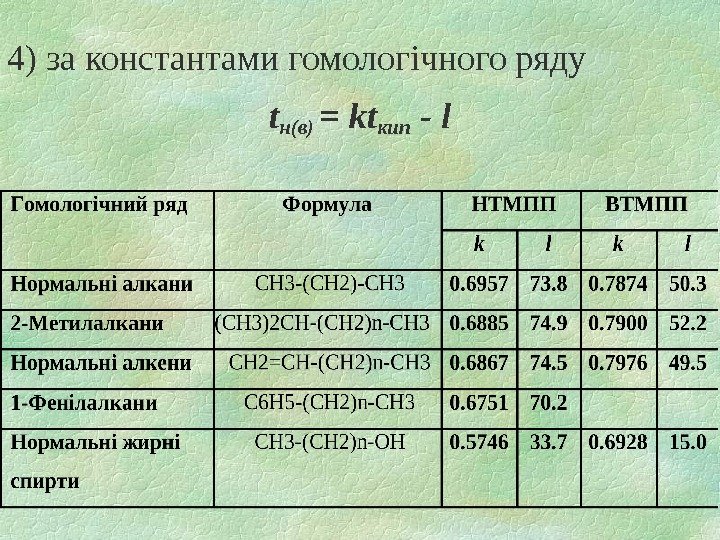 4) за константами гомологічного ряду

$t_{н(в)} = kt_{кип} - l$

| Гомологічний ряд | Формула | НТМПП | | ВТМПП | |
|---|---|---|---|---|---|
| | | k | l | k | l |
| Нормальні алкани | CH3-(CH2)-CH3 | 0.6957 | 73.8 | 0.7874 | 50.3 |
| 2-Метилалкани | (CH3)2CH-(CH2)n-CH3 | 0.6885 | 74.9 | 0.7900 | 52.2 |
| Нормальні алкени | CH2=CH-(CH2)n-CH3 | 0.6867 | 74.5 | 0.7976 | 49.5 |
| 1-Фенілалкани | C6H5-(CH2)n-CH3 | 0.6751 | 70.2 | | |
| Нормальні жирні спирти | CH3-(CH2)n-OH | 0.5746 | 33.7 | 0.6928 | 15.0 |